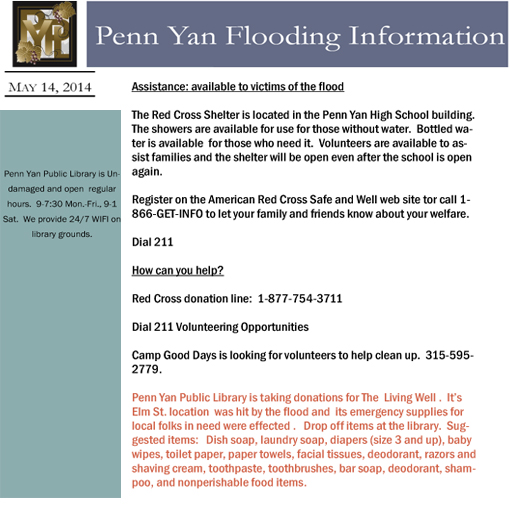 PYPL

Penn Yan Flooding Information

MAY 14, 2014

Penn Yan Public Library is Undamaged and open regular hours. 9-7:30 Mon.-Fri., 9-1 Sat. We provide 24/7 WIFI on library grounds.

Assistance: available to victims of the flood

The Red Cross Shelter is located in the Penn Yan High School building. The showers are available for use for those without water. Bottled water is available for those who need it. Volunteers are available to assist families and the shelter will be open even after the school is open again.

Register on the American Red Cross Safe and Well web site tor call 1-866-GET-INFO to let your family and friends know about your welfare.

Dial 211

How can you help?

Red Cross donation line: 1-877-754-3711

Dial 211 Volunteering Opportunities

Camp Good Days is looking for volunteers to help clean up. 315-595-2779.

Penn Yan Public Library is taking donations for The Living Well . It's Elm St. location was hit by the flood and its emergency supplies for local folks in need were effected . Drop off items at the library. Suggested items: Dish soap, laundry soap, diapers (size 3 and up), baby wipes, toilet paper, paper towels, facial tissues, deodorant, razors and shaving cream, toothpaste, toothbrushes, bar soap, deodorant, shampoo, and nonperishable food items.